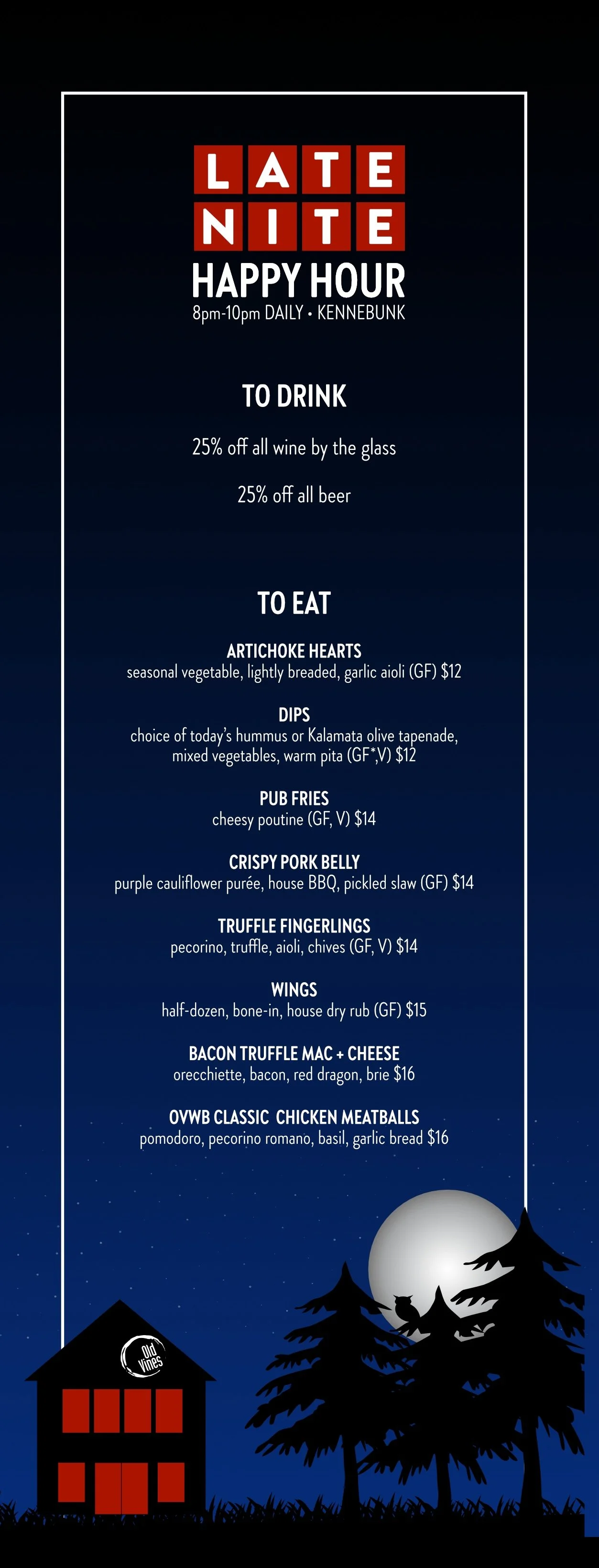 LATE
NITE
HAPPY HOUR
8pm-10pm DAILY • KENNEBUNK

TO DRINK

25% off all wine by the glass

25% off all beer

TO EAT

ARTICHOKE HEARTS
seasonal vegetable, lightly breaded, garlic aioli (GF) $12

DIPS
choice of today's hummus or Kalamata olive tapenade, mixed vegetables, warm pita (GF*,V) $12

PUB FRIES
cheesy poutine (GF, V) $14

CRISPY PORK BELLY
purple cauliflower purée, house BBQ, pickled slaw (GF) $14

TRUFFLE FINGERLINGS
pecorino, truffle, aioli, chives (GF, V) $14

WINGS
half-dozen, bone-in, house dry rub (GF) $15

BACON TRUFFLE MAC + CHEESE
orecchiette, bacon, red dragon, brie $16

OVWB CLASSIC CHICKEN MEATBALLS
pomodoro, pecorino romano, basil, garlic bread $16

Old Vines